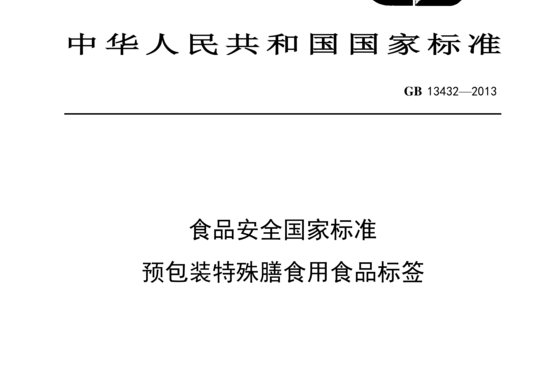 中华人民共和国国家标准

GB 13432—2013

食品安全国家标准
预包装特殊膳食用食品标签